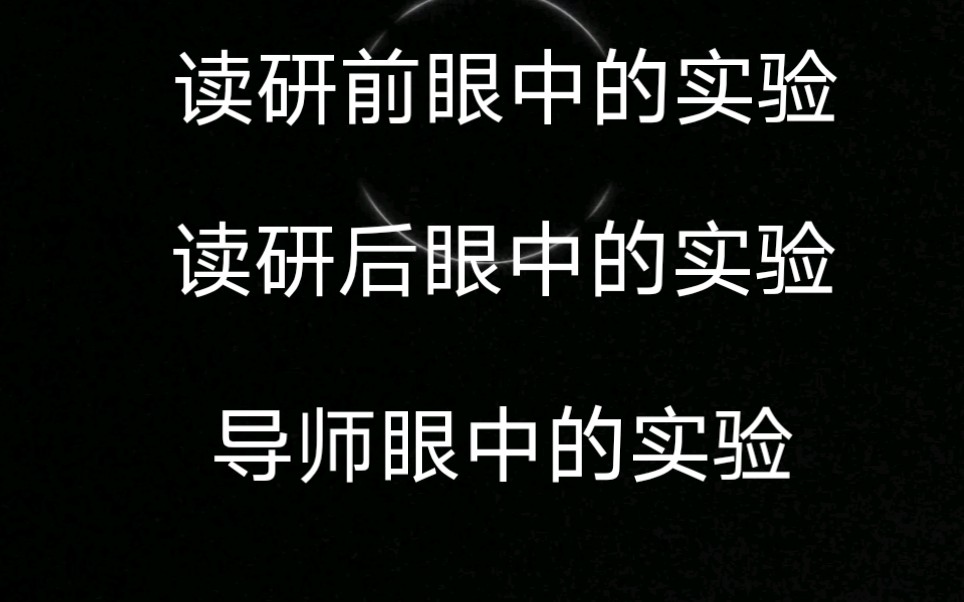 读研前眼中的实验

读研后眼中的实验

导师眼中的实验